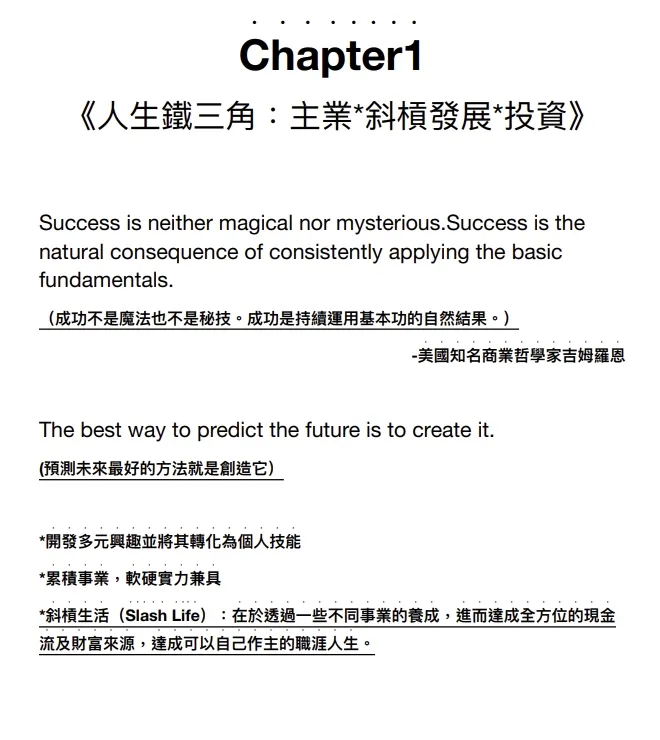 Chapter1

《人生鐵三角：主業*斜槓發展*投資》

Success is neither magical nor mysterious.Success is the natural consequence of consistently applying the basic fundamentals.

（成功不是魔法也不是秘技。成功是持續運用基本功的自然結果。）

-美國知名商業哲學家吉姆羅恩

The best way to predict the future is to create it.

(預測未來最好的方法就是創造它)

*開發多元興趣並將其轉化為個人技能

*累積事業，軟硬實力兼具

*斜槓生活（Slash Life）：在於透過一些不同事業的養成，進而達成全方位的現金流及財富來源，達成可以自己作主的職涯人生。